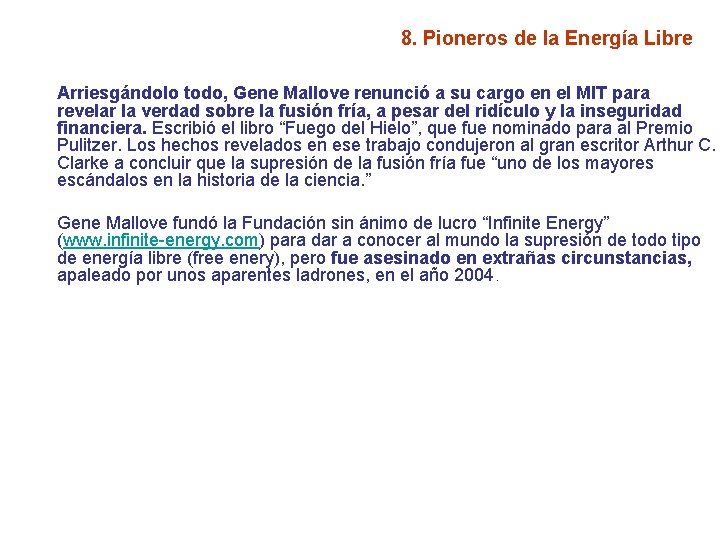 8. Pioneros de la Energía Libre

Arriesgándolo todo, Gene Mallove renunció a su cargo en el MIT para revelar la verdad sobre la fusión fría, a pesar del ridículo y la inseguridad financiera. Escribió el libro “Fuego del Hielo”, que fue nominado para al Premio Pulitzer. Los hechos revelados en ese trabajo condujeron al gran escritor Arthur C. Clarke a concluir que la supresión de la fusión fría fue “uno de los mayores escándalos en la historia de la ciencia.”

Gene Mallove fundó la Fundación sin ánimo de lucro “Infinite Energy” (www.infinite-energy.com) para dar a conocer al mundo la supresión de todo tipo de energía libre (free enery), pero fue asesinado en extrañas circunstancias, apaleado por unos aparentes ladrones, en el año 2004.